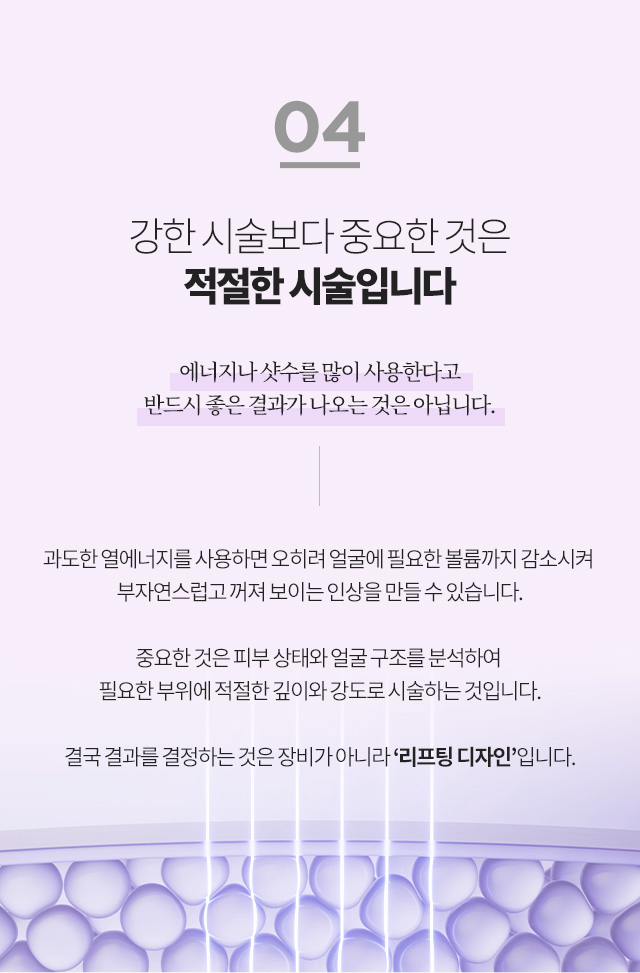 04

강한 시술보다 중요한 것은
적절한 시술입니다

에너지나 샷수를 많이 사용한다고
반드시 좋은 결과가 나오는 것은 아닙니다.

과도한 열에너지를 사용하면 오히려 얼굴에 필요한 볼륨까지 감소시켜
부자연스럽고 꺼져 보이는 인상을 만들 수 있습니다.

중요한 것은 피부 상태와 얼굴 구조를 분석하여
필요한 부위에 적절한 깊이와 강도로 시술하는 것입니다.

결국 결과를 결정하는 것은 장비가 아니라 '리프팅 디자인'입니다.